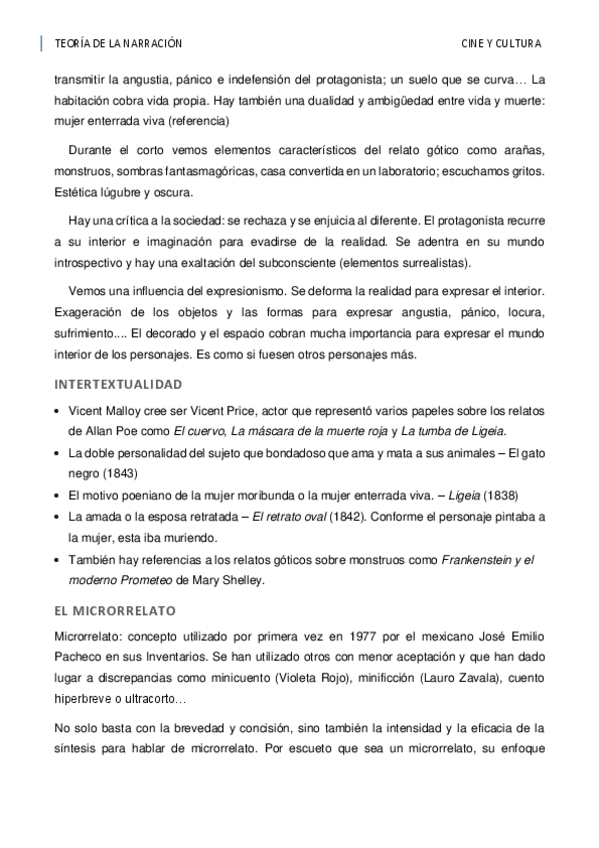 TEORÍA DE LA NARRACIÓN

CINE Y CULTURA

transmitir la angustia, pánico e indefensión del protagonista; un suelo que se curva… La habitación cobra vida propia. Hay también una dualidad y ambigüedad entre vida y muerte: mujer enterrada viva (referencia)

Durante el corto vemos elementos característicos del relato gótico como arañas, monstruos, sombras fantasmagóricas, casa convertida en un laboratorio; escuchamos gritos. Estética lúgubre y oscura.

Hay una crítica a la sociedad: se rechaza y se enjuicia al diferente. El protagonista recurre a su interior e imaginación para evadirse de la realidad. Se adentra en su mundo introspectivo y hay una exaltación del subconsciente (elementos surrealistas).

Vemos una influencia del expresionismo. Se deforma la realidad para expresar el interior. Exageración de los objetos y las formas para expresar angustia, pánico, locura, sufrimiento.... El decorado y el espacio cobran mucha importancia para expresar el mundo interior de los personajes. Es como si fuesen otros personajes más.

INTERTEXTUALIDAD

• Vicent Malloy cree ser Vicent Price, actor que representó varios papeles sobre los relatos de Allan Poe como El cuervo, La máscara de la muerte roja y La tumba de Ligeia.
• La doble personalidad del sujeto que bondadoso que ama y mata a sus animales – El gato negro (1843)
• El motivo poeniano de la mujer moribunda o la mujer enterrada viva. – Ligeia (1838)
• La amada o la esposa retratada – El retrato oval (1842). Conforme el personaje pintaba a la mujer, esta iba muriendo.
• También hay referencias a los relatos góticos sobre monstruos como Frankenstein y el moderno Prometeo de Mary Shelley.

EL MICRORRELATO

Microrrelato: concepto utilizado por primera vez en 1977 por el mexicano José Emilio Pacheco en sus Inventarios. Se han utilizado otros con menor aceptación y que han dado lugar a discrepancias como minicuento (Violeta Rojo), minificción (Lauro Zavala), cuento hiperbreve o ultracorto…

No solo basta con la brevedad y concisión, sino también la intensidad y la eficacia de la síntesis para hablar de microrrelato. Por escueto que sea un microrrelato, su enfoque